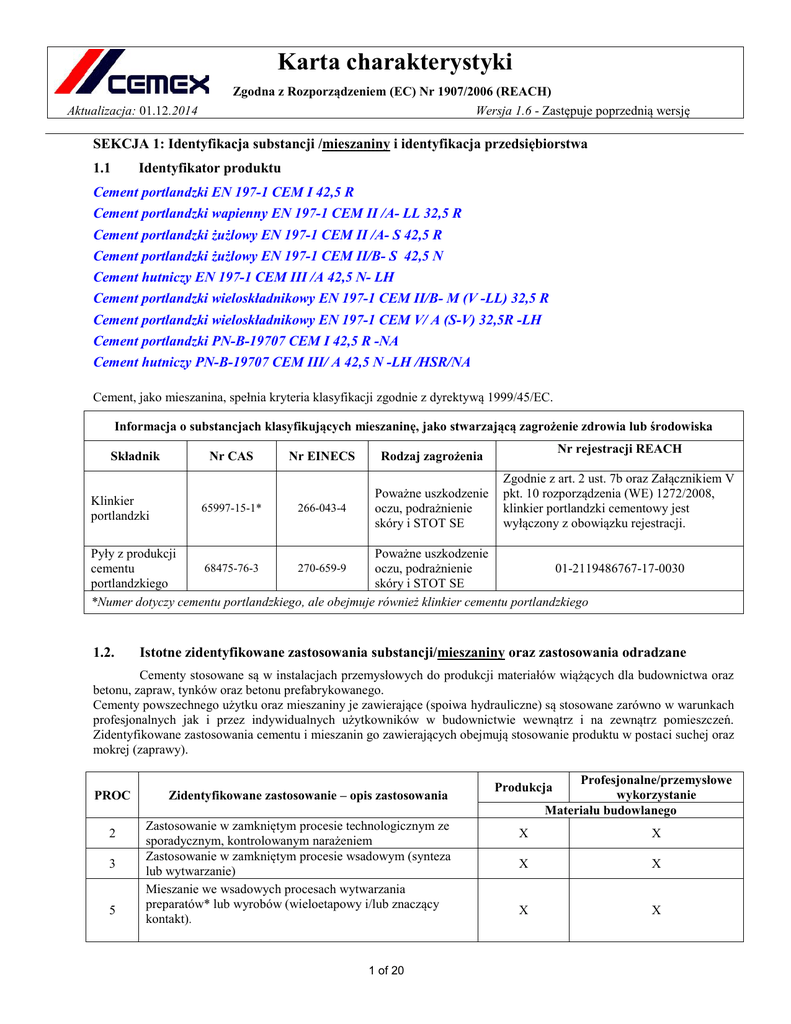 CEMEX

Karta charakterystyki

Zgodna z Rozporządzeniem (EC) Nr 1907/2006 (REACH)

Aktualizacja: 01.12.2014

Wersja 1.6 - Zastępuje poprzednią wersję

SEKCJA 1: Identyfikacja substancji /mieszaniny i identyfikacja przedsiębiorstwa

1.1 Identyfikator produktu

Cement portlandzki EN 197-1 CEM I 42,5 R
Cement portlandzki wapienny EN 197-1 CEM II /A- LL 32,5 R
Cement portlandzki żużlowy EN 197-1 CEM II /A- S 42,5 R
Cement portlandzki żużlowy EN 197-1 CEM II/B- S 42,5 N
Cement hutniczy EN 197-1 CEM III /A 42,5 N- LH
Cement portlandzki wieloskładnikowy EN 197-1 CEM II/B- M (V -LL) 32,5 R
Cement portlandzki wieloskładnikowy EN 197-1 CEM V/ A (S-V) 32,5R -LH
Cement portlandzki PN-B-19707 CEM I 42,5 R -NA
Cement hutniczy PN-B-19707 CEM III/ A 42,5 N -LH /HSR/NA

Cement, jako mieszanina, spełnia kryteria klasyfikacji zgodnie z dyrektywą 1999/45/EC.

Informacja o substancjach klasyfikujących mieszaninę, jako stwarzającą zagrożenie zdrowia lub środowiska

| Składnik | Nr CAS | Nr EINECS | Rodzaj zagrożenia | Nr rejestracji REACH |
|---|---|---|---|---|
| Klinkier portlandzki | 65997-15-1* | 266-043-4 | Poważne uszkodzenie oczu, podrażnienie skóry i STOT SE | Zgodnie z art. 2 ust. 7b oraz Załącznikiem V pkt. 10 rozporządzenia (WE) 1272/2008, klinkier portlandzki cementowy jest wyłączony z obowiązku rejestracji. |
| Pyły z produkcji cementu portlandzkiego | 68475-76-3 | 270-659-9 | Poważne uszkodzenie oczu, podrażnienie skóry i STOT SE | 01-2119486767-17-0030 |

*Numer dotyczy cementu portlandzkiego, ale obejmuje również klinkier cementu portlandzkiego

1.2. Istotne zidentyfikowane zastosowania substancji/mieszaniny oraz zastosowania odradzane

Cementy stosowane są w instalacjach przemysłowych do produkcji materiałów wiążących dla budownictwa oraz betonu, zapraw, tynków oraz betonu prefabrykowanego.
Cementy powszechnego użytku oraz mieszaniny je zawierające (spoiwa hydrauliczne) są stosowane zarówno w warunkach profesjonalnych jak i przez indywidualnych użytkowników w budownictwie wewnątrz i na zewnątrz pomieszczeń. Zidentyfikowane zastosowania cementu i mieszanin go zawierających obejmują stosowanie produktu w postaci suchej oraz mokrej (zaprawy).

| PROC | Zidentyfikowane zastosowanie – opis zastosowania | Produkcja | Profesjonalne/przemysłowe wykorzystanie |
|---|---|---|---|
| | | Materiału budowlanego | |
| 2 | Zastosowanie w zamkniętym procesie technologicznym ze sporadycznym, kontrolowanym narażeniem | X | X |
| 3 | Zastosowanie w zamkniętym procesie wsadowym (synteza lub wytwarzanie) | X | X |
| 5 | Mieszanie we wsadowych procesach wytwarzania preparatów* lub wyrobów (wieloetapowy i/lub znaczący kontakt). | X | X |

1 of 20